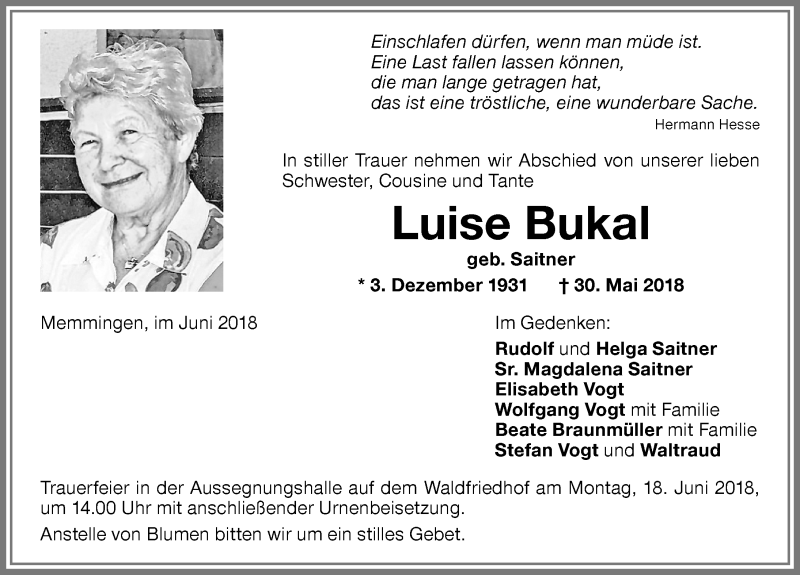 Einschlafen dürfen, wenn man müde ist.
Eine Last fallen lassen können,
die man lange getragen hat,
das ist eine tröstliche, eine wunderbare Sache.
Hermann Hesse

In stiller Trauer nehmen wir Abschied von unserer lieben Schwester, Cousine und Tante

Luise Bukal
geb. Saitner
* 3. Dezember 1931 † 30. Mai 2018

Memmingen, im Juni 2018

Im Gedenken:
Rudolf und Helga Saitner
Sr. Magdalena Saitner
Elisabeth Vogt
Wolfgang Vogt mit Familie
Beate Braunmüller mit Familie
Stefan Vogt und Waltraud

Trauerfeier in der Aussegnungshalle auf dem Waldfriedhof am Montag, 18. Juni 2018, um 14.00 Uhr mit anschließender Urnenbeisetzung.

Anstelle von Blumen bitten wir um ein stilles Gebet.